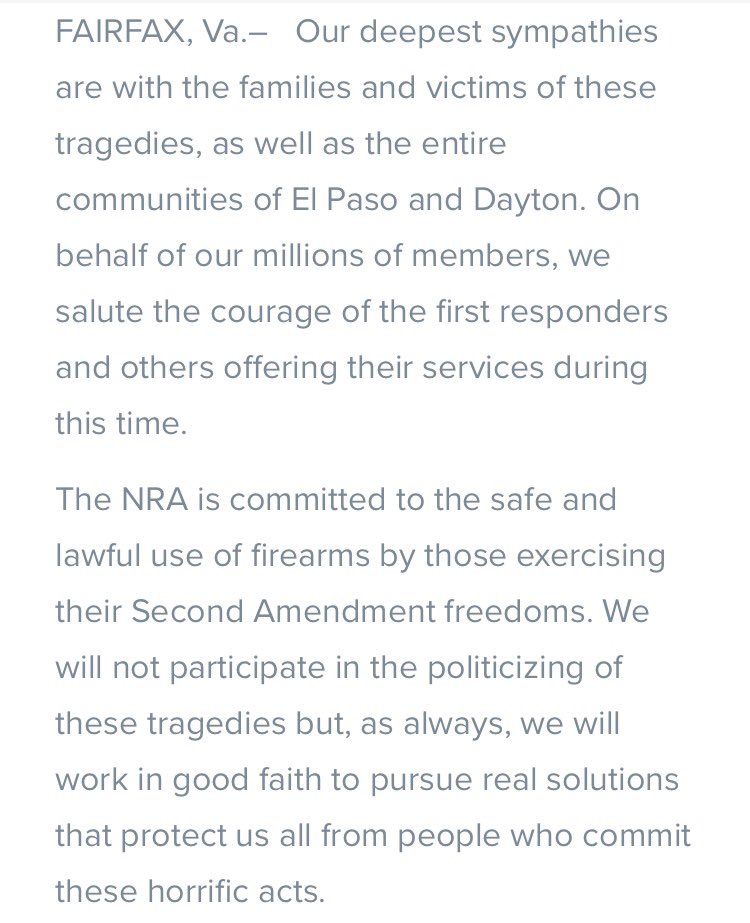 FAIRFAX, Va.– Our deepest sympathies are with the families and victims of these tragedies, as well as the entire communities of El Paso and Dayton. On behalf of our millions of members, we salute the courage of the first responders and others offering their services during this time.

The NRA is committed to the safe and lawful use of firearms by those exercising their Second Amendment freedoms. We will not participate in the politicizing of these tragedies but, as always, we will work in good faith to pursue real solutions that protect us all from people who commit these horrific acts.